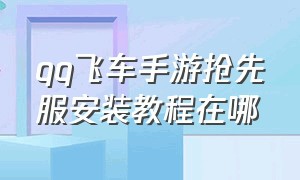 qq飞车手游抢先服安装教程在哪